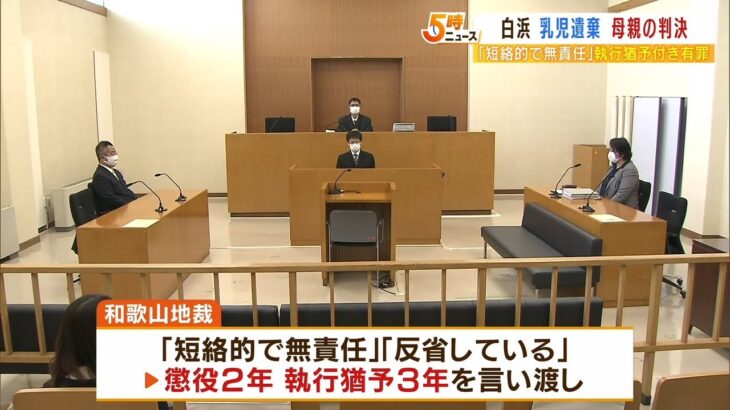 5時ニュース

白浜 乳児遺棄 母親の判決

「短絡的で無責任」執行猶予付き有罪

和歌山地裁

「短絡的で無責任」「反省している」

▶懲役2年 執行猶予3年を言い渡し